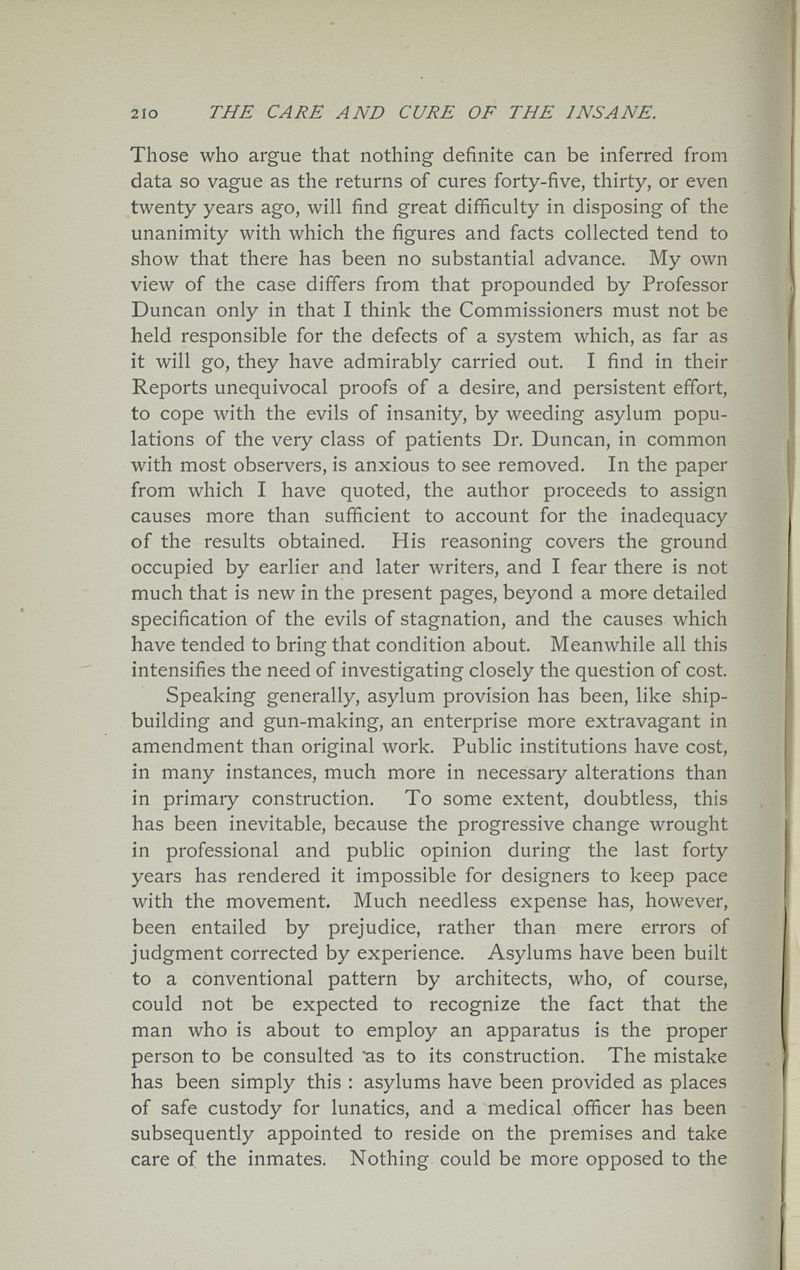 210 THE CARE AND CURE OF THE INSANE.

Those who argue that nothing definite can be inferred from data so vague as the returns of cures forty-five, thirty, or even twenty years ago, will find great difficulty in disposing of the unanimity with which the figures and facts collected tend to show that there has been no substantial advance. My own view of the case differs from that propounded by Professor Duncan only in that I think the Commissioners must not be held responsible for the defects of a system which, as far as it will go, they have admirably carried out. I find in their Reports unequivocal proofs of a desire, and persistent effort, to cope with the evils of insanity, by weeding asylum populations of the very class of patients Dr. Duncan, in common with most observers, is anxious to see removed. In the paper from which I have quoted, the author proceeds to assign causes more than sufficient to account for the inadequacy of the results obtained. His reasoning covers the ground occupied by earlier and later writers, and I fear there is not much that is new in the present pages, beyond a more detailed specification of the evils of stagnation, and the causes which have tended to bring that condition about. Meanwhile all this intensifies the need of investigating closely the question of cost.

Speaking generally, asylum provision has been, like shipbuilding and gun-making, an enterprise more extravagant in amendment than original work. Public institutions have cost, in many instances, much more in necessary alterations than in primary construction. To some extent, doubtless, this has been inevitable, because the progressive change wrought in professional and public opinion during the last forty years has rendered it impossible for designers to keep pace with the movement. Much needless expense has, however, been entailed by prejudice, rather than mere errors of judgment corrected by experience. Asylums have been built to a conventional pattern by architects, who, of course, could not be expected to recognize the fact that the man who is about to employ an apparatus is the proper person to be consulted as to its construction. The mistake has been simply this : asylums have been provided as places of safe custody for lunatics, and a medical officer has been subsequently appointed to reside on the premises and take care of the inmates. Nothing could be more opposed to the